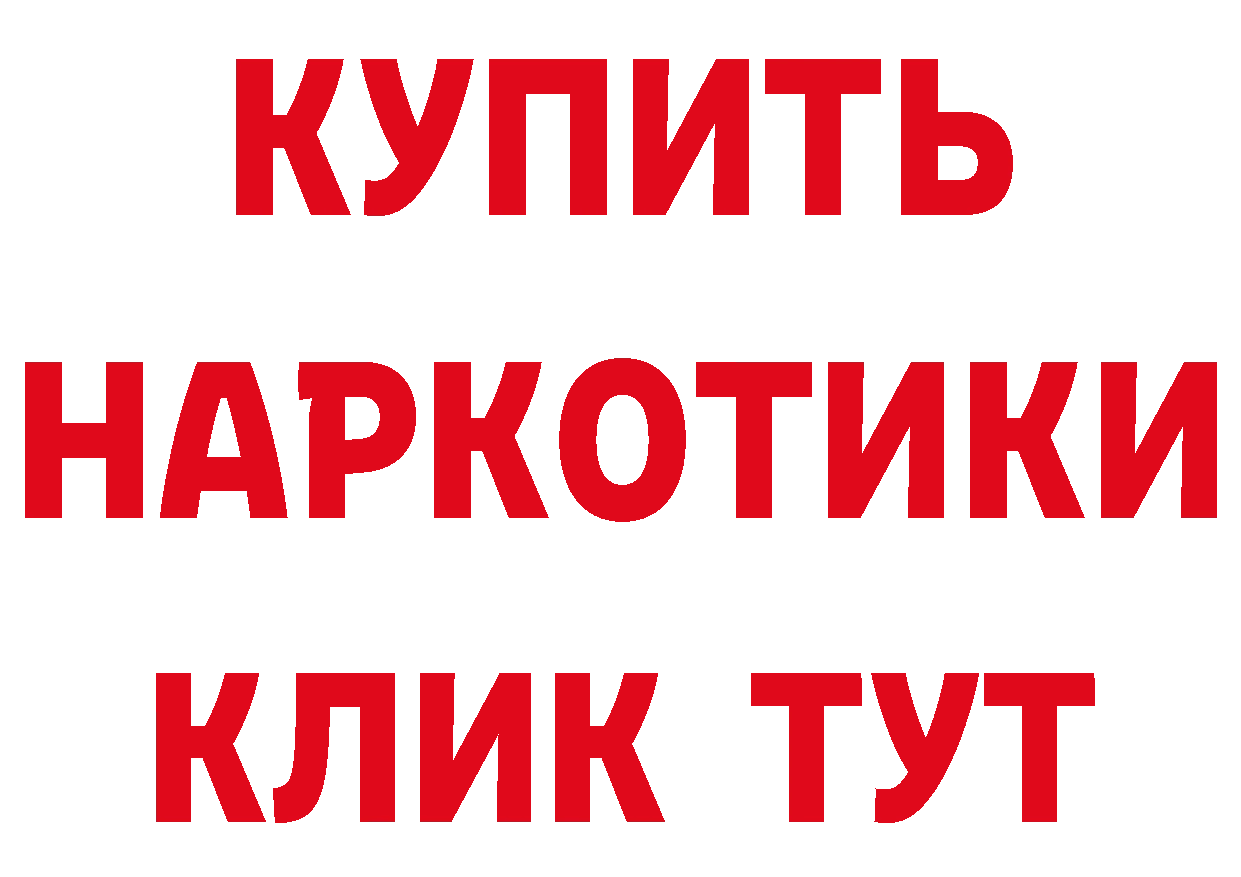 КУПИТЬ

НАРКОТИКИ

КЛИК ТУТ